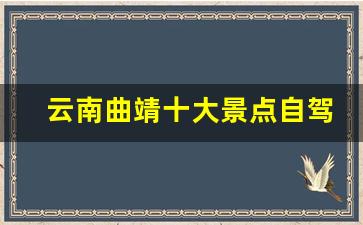 云南曲靖十大景点自驾